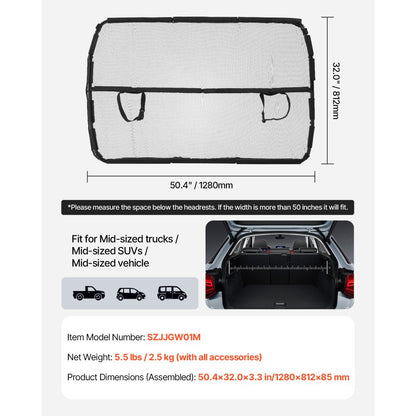 32.0" / 812mm

50.4" / 1280mm

*Please measure the space below the headrests. If the width is more than 50 inches it will fit.

Fit for Mid-sized trucks / Mid-sized SUVs / Mid-sized vehicle

Item Model Number: SZJJGW01M

Net Weight: 5.5 lbs / 2.5 kg (with all accessories)

Product Dimensions (Assembled): 50.4×32.0×3.3 in/1280×812×85 mm